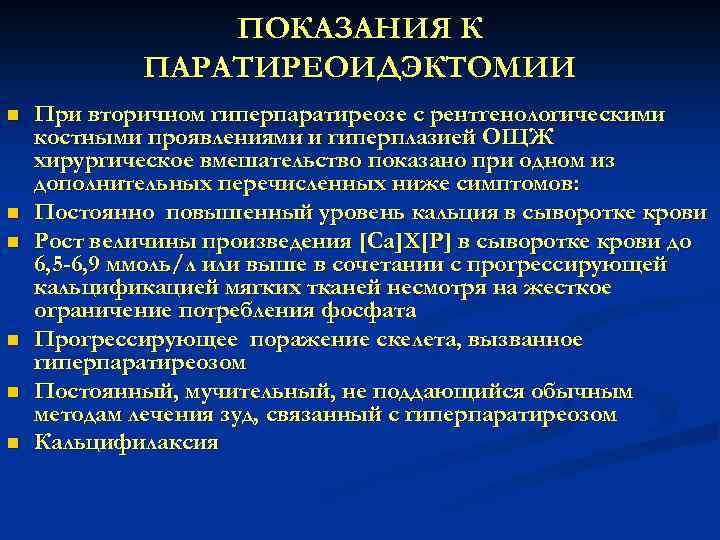 ПОКАЗАНИЯ К ПАРАТИРЕОИДЭКТОМИИ

При вторичном гиперпаратиреозе с рентгенологическими костными проявлениями и гиперплазией ОЩЖ хирургическое вмешательство показано при одном из дополнительных перечисленных ниже симптомов:

Постоянно повышенный уровень кальция в сыворотке крови

Рост величины произведения [Ca]X[P] в сыворотке крови до 6,5-6,9 ммоль/л или выше в сочетании с прогрессирующей кальцификацией мягких тканей несмотря на жесткое ограничение потребления фосфата

Прогрессирующее поражение скелета, вызванное гиперпаратиреозом

Постоянный, мучительный, не поддающийся обычным методам лечения зуд, связанный с гиперпаратиреозом

Кальцифилаксия